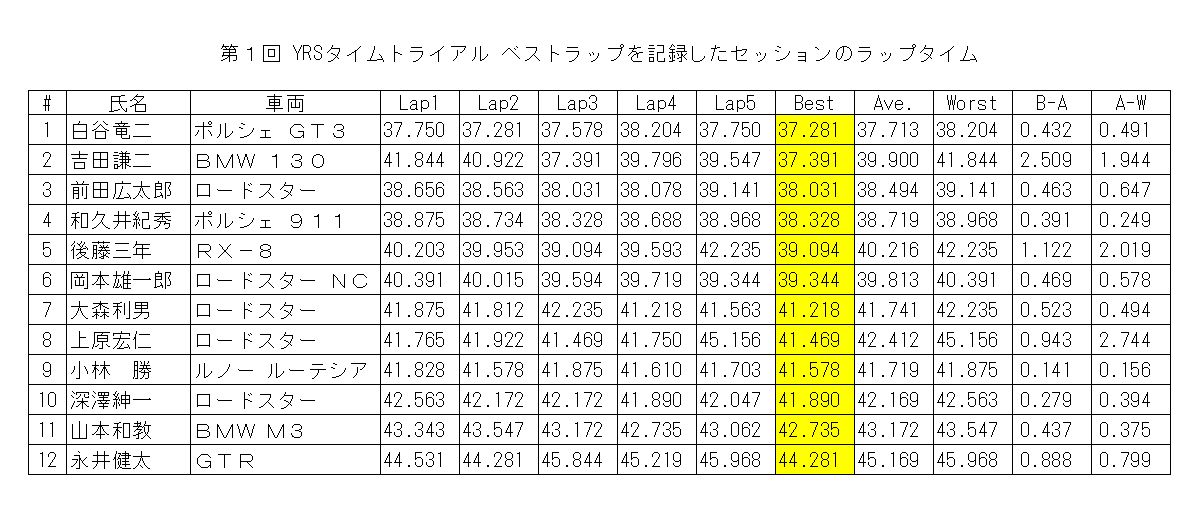 第１回 YRSタイムトライアル ベストラップを記録したセッションのラップタイム

| # | 氏名 | 車両 | Lap1 | Lap2 | Lap3 | Lap4 | Lap5 | Best | Ave. | Worst | B-A | A-W |
|---|---|---|---|---|---|---|---|---|---|---|---|---|
| 1 | 白谷竜二 | ポルシェ ＧＴ３ | 37.750 | 37.281 | 37.578 | 38.204 | 37.750 | 37.281 | 37.713 | 38.204 | 0.432 | 0.491 |
| 2 | 吉田謙二 | ＢＭＷ １３０ | 41.844 | 40.922 | 37.391 | 39.796 | 39.547 | 37.391 | 39.900 | 41.844 | 2.509 | 1.944 |
| 3 | 前田広太郎 | ロードスター | 38.656 | 38.563 | 38.031 | 38.078 | 39.141 | 38.031 | 38.494 | 39.141 | 0.463 | 0.647 |
| 4 | 和久井紀秀 | ポルシェ ９１１ | 38.875 | 38.734 | 38.328 | 38.688 | 38.968 | 38.328 | 38.719 | 38.968 | 0.391 | 0.249 |
| 5 | 後藤三年 | ＲＸ－８ | 40.203 | 39.953 | 39.094 | 39.593 | 42.235 | 39.094 | 40.216 | 42.235 | 1.122 | 2.019 |
| 6 | 岡本雄一郎 | ロードスター ＮＣ | 40.391 | 40.015 | 39.594 | 39.719 | 39.344 | 39.344 | 39.813 | 40.391 | 0.469 | 0.578 |
| 7 | 大森利男 | ロードスター | 41.875 | 41.812 | 42.235 | 41.218 | 41.563 | 41.218 | 41.741 | 42.235 | 0.523 | 0.494 |
| 8 | 上原宏仁 | ロードスター | 41.765 | 41.922 | 41.469 | 41.750 | 45.156 | 41.469 | 42.412 | 45.156 | 0.943 | 2.744 |
| 9 | 小林　勝 | ルノー ルーテシア | 41.828 | 41.578 | 41.875 | 41.610 | 41.703 | 41.578 | 41.719 | 41.875 | 0.141 | 0.156 |
| 10 | 深澤紳一 | ロードスター | 42.563 | 42.172 | 42.172 | 41.890 | 42.047 | 41.890 | 42.169 | 42.563 | 0.279 | 0.394 |
| 11 | 山本和教 | ＢＭＷ Ｍ３ | 43.343 | 43.547 | 43.172 | 42.735 | 43.062 | 42.735 | 43.172 | 43.547 | 0.437 | 0.375 |
| 12 | 永井健太 | ＧＴＲ | 44.531 | 44.281 | 45.844 | 45.219 | 45.968 | 44.281 | 45.169 | 45.968 | 0.888 | 0.799 |